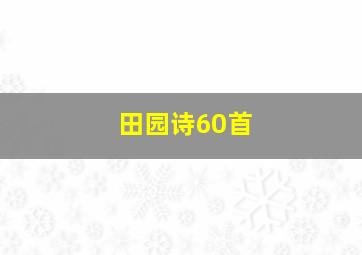 田园诗60首